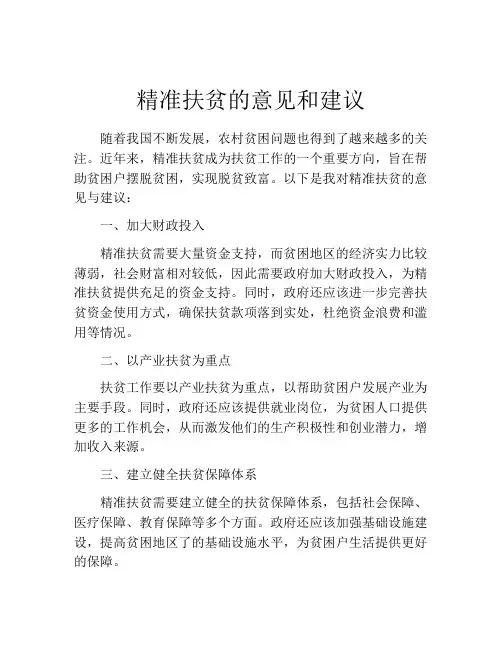 精准扶贫的意见和建议

随着我国不断发展，农村贫困问题也得到了越来越多的关注。近年来，精准扶贫成为扶贫工作的一个重要方向，旨在帮助贫困户摆脱贫困，实现脱贫致富。以下是我对精准扶贫的意见与建议：

一、加大财政投入

精准扶贫需要大量资金支持，而贫困地区的经济实力比较薄弱，社会财富相对较低，因此需要政府加大财政投入，为精准扶贫提供充足的资金支持。同时，政府还应该进一步完善扶贫资金使用方式，确保扶贫款项落到实处，杜绝资金浪费和滥用等情况。

二、以产业扶贫为重点

扶贫工作要以产业扶贫为重点，以帮助贫困户发展产业为主要手段。同时，政府还应该提供就业岗位，为贫困人口提供更多的工作机会，从而激发他们的生产积极性和创业潜力，增加收入来源。

三、建立健全扶贫保障体系

精准扶贫需要建立健全的扶贫保障体系，包括社会保障、医疗保障、教育保障等多个方面。政府还应该加强基础设施建设，提高贫困地区了的基础设施水平，为贫困户生活提供更好的保障。